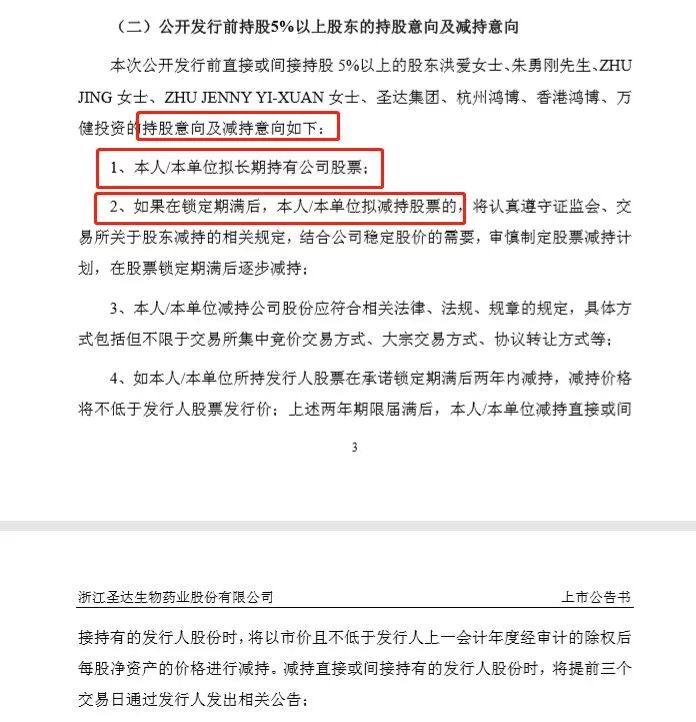 （二）公开发行前持股5%以上股东的持股意向及减持意向

本次公开发行前直接或间接持股 5%以上的股东洪爱女士、朱勇刚先生、ZHU JING 女士、ZHU JENNY YI-XUAN 女士、圣达集团、杭州鸿博、香港鸿博、万健投资的持股意向及减持意向如下：

1、本人/本单位拟长期持有公司股票；

2、如果在锁定期满后，本人/本单位拟减持股票的，将认真遵守证监会、交易所关于股东减持的相关规定，结合公司稳定股价的需要，审慎制定股票减持计划，在股票锁定期满后逐步减持；

3、本人/本单位减持公司股份应符合相关法律、法规、规章的规定，具体方式包括但不限于交易所集中竞价交易方式、大宗交易方式、协议转让方式等；

4、如本人/本单位所持发行人股票在承诺锁定期满后两年内减持，减持价格将不低于发行人股票发行价；上述两年期限届满后，本人/本单位减持直接或间

3

浙江圣达生物药业股份有限公司　上市公告书

接持有的发行人股份时，将以市价且不低于发行人上一会计年度经审计的除权后每股净资产的价格进行减持。减持直接或间接持有的发行人股份时，将提前三个交易日通过发行人发出相关公告；